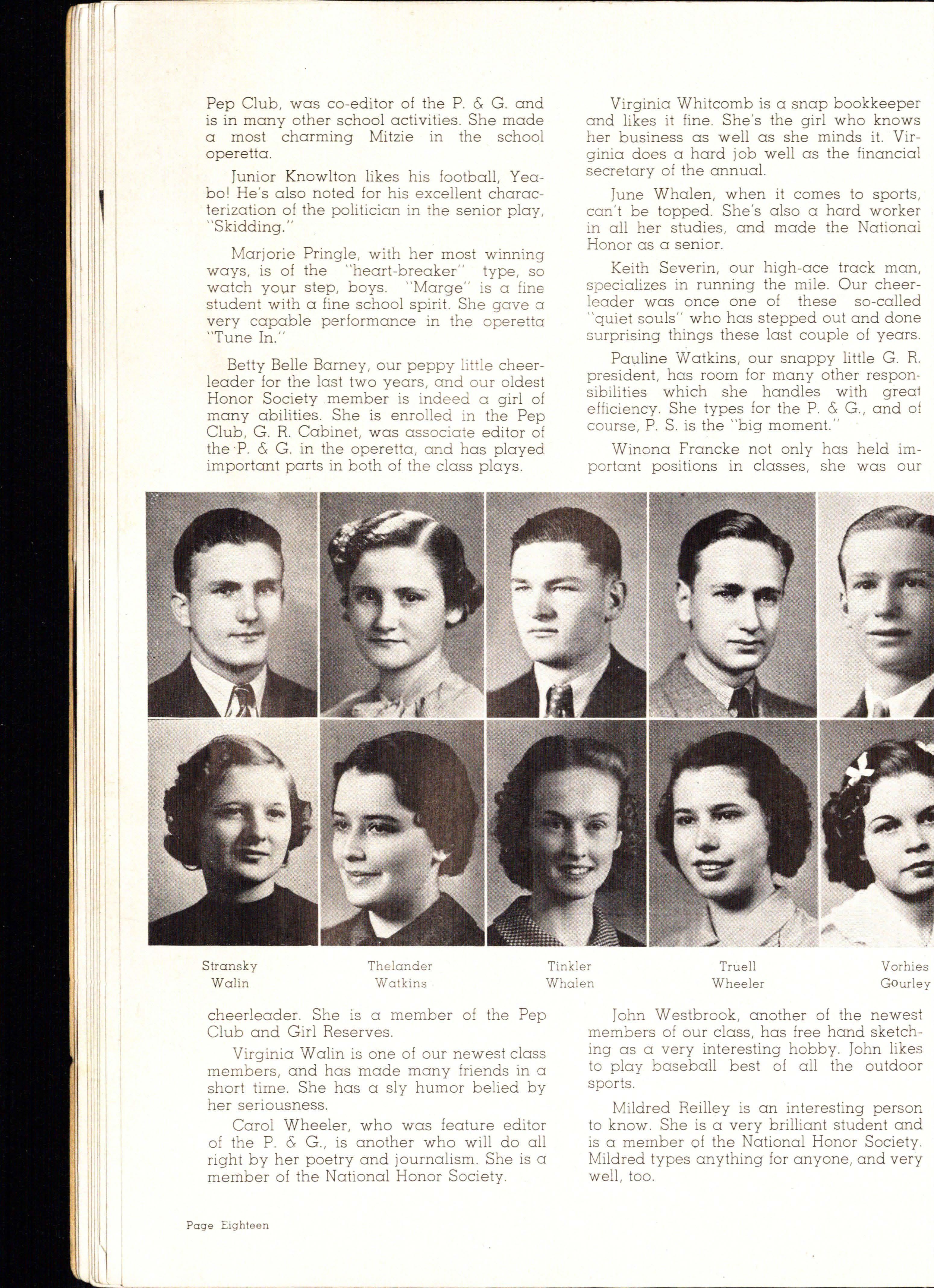 Pep Club, was co-editor of the P. & G. and is in many other school activities. She made a most charming Mitzie in the school operetta.

Junior Knowlton likes his football, Yeabo! He's also noted for his excellent characterization of the politician in the senior play, "Skidding."

Marjorie Pringle, with her most winning ways, is of the "heart-breaker" type, so watch your step, boys. "Marge" is a fine student with a fine school spirit. She gave a very capable performance in the operetta "Tune In."

Betty Belle Barney, our peppy little cheerleader for the last two years, and our oldest Honor Society member is indeed a girl of many abilities. She is enrolled in the Pep Club, G. R. Cabinet, was associate editor of the P. & G. in the operetta, and has played important parts in both of the class plays.

Virginia Whitcomb is a snap bookkeeper and likes it fine. She's the girl who knows her business as well as she minds it. Virginia does a hard job well as the financial secretary of the annual.

June Whalen, when it comes to sports, can't be topped. She's also a hard worker in all her studies, and made the National Honor as a senior.

Keith Severin, our high-ace track man, specializes in running the mile. Our cheerleader was once one of these so-called "quiet souls" who has stepped out and done surprising things these last couple of years.

Pauline Watkins, our snappy little G. R. president, has room for many other responsibilities which she handles with great efficiency. She types for the P. & G., and of course, P. S. is the "big moment."

Winona Francke not only has held important positions in classes, she was our

Stransky
Walin

Thelander
Watkins

Tinkler
Whalen

Truell
Wheeler

Vorhies
Gourley

cheerleader. She is a member of the Pep Club and Girl Reserves.

Virginia Walin is one of our newest class members, and has made many friends in a short time. She has a sly humor belied by her seriousness.

Carol Wheeler, who was feature editor of the P. & G., is another who will do all right by her poetry and journalism. She is a member of the National Honor Society.

John Westbrook, another of the newest members of our class, has free hand sketching as a very interesting hobby. John likes to play baseball best of all the outdoor sports.

Mildred Reilley is an interesting person to know. She is a very brilliant student and is a member of the National Honor Society. Mildred types anything for anyone, and very well, too.

Page Eighteen